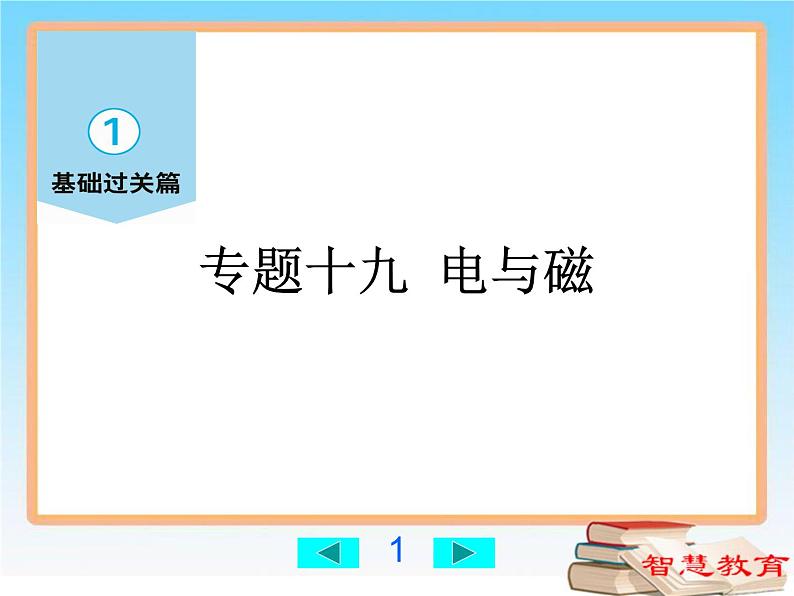 1
基础过关篇

专题十九 电与磁

1

智慧教育